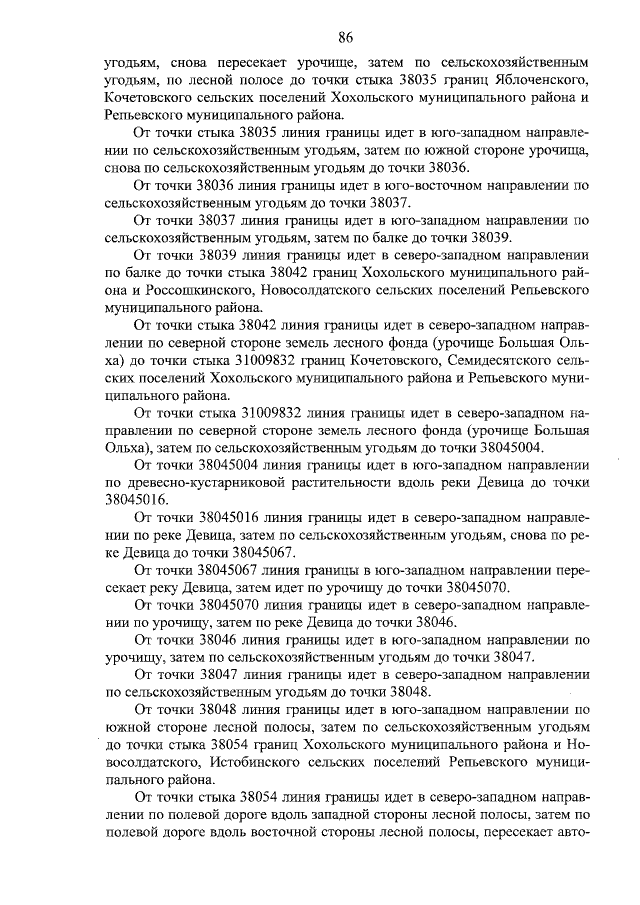 86

угодьям, снова пересекает урочище, затем по сельскохозяйственным угодьям, по лесной полосе до точки стыка 38035 границ Яблоченского, Кочетовского сельских поселений Хохольского муниципального района и Репьевского муниципального района.

От точки стыка 38035 линия границы идет в юго-западном направлении по сельскохозяйственным угодьям, затем по южной стороне урочища, снова по сельскохозяйственным угодьям до точки 38036.

От точки 38036 линия границы идет в юго-восточном направлении по сельскохозяйственным угодьям до точки 38037.

От точки 38037 линия границы идет в юго-западном направлении по сельскохозяйственным угодьям, затем по балке до точки 38039.

От точки 38039 линия границы идет в северо-западном направлении по балке до точки стыка 38042 границ Хохольского муниципального района и Россошкинского, Новосолдатского сельских поселений Репьевского муниципального района.

От точки стыка 38042 линия границы идет в северо-западном направлении по северной стороне земель лесного фонда (урочище Большая Ольха) до точки стыка 31009832 границ Кочетовского, Семидесятского сельских поселений Хохольского муниципального района и Репьевского муниципального района.

От точки стыка 31009832 линия границы идет в северо-западном направлении по северной стороне земель лесного фонда (урочище Большая Ольха), затем по сельскохозяйственным угодьям до точки 38045004.

От точки 38045004 линия границы идет в юго-западном направлении по древесно-кустарниковой растительности вдоль реки Девица до точки 38045016.

От точки 38045016 линия границы идет в северо-западном направлении по реке Девица, затем по сельскохозяйственным угодьям, снова по реке Девица до точки 38045067.

От точки 38045067 линия границы в юго-западном направлении пересекает реку Девица, затем идет по урочищу до точки 38045070.

От точки 38045070 линия границы идет в северо-западном направлении по урочищу, затем по реке Девица до точки 38046.

От точки 38046 линия границы идет в юго-западном направлении по урочищу, затем по сельскохозяйственным угодьям до точки 38047.

От точки 38047 линия границы идет в северо-западном направлении по сельскохозяйственным угодьям до точки 38048.

От точки 38048 линия границы идет в юго-западном направлении по южной стороне лесной полосы, затем по сельскохозяйственным угодьям до точки стыка 38054 границ Хохольского муниципального района и Новосолдатского, Истобинского сельских поселений Репьевского муниципального района.

От точки стыка 38054 линия границы идет в северо-западном направлении по полевой дороге вдоль западной стороны лесной полосы, затем по полевой дороге вдоль восточной стороны лесной полосы, пересекает авто-